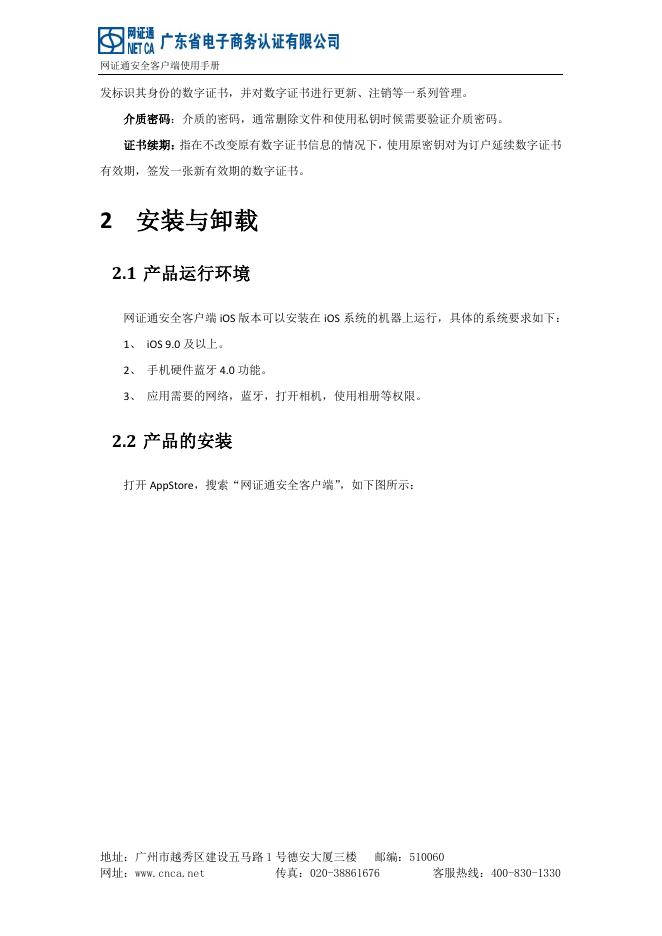 网证通
NET CA
广东省电子商务认证有限公司

网证通安全客户端使用手册

发标识其身份的数字证书，并对数字证书进行更新、注销等一系列管理。

介质密码：介质的密码，通常删除文件和使用私钥时候需要验证介质密码。

证书续期：指在不改变原有数字证书信息的情况下，使用原密钥对为订户延续数字证书有效期，签发一张新有效期的数字证书。

2 安装与卸载

2.1 产品运行环境

网证通安全客户端 iOS 版本可以安装在 iOS 系统的机器上运行，具体的系统要求如下：

1、 iOS 9.0 及以上。

2、 手机硬件蓝牙 4.0 功能。

3、 应用需要的网络，蓝牙，打开相机，使用相册等权限。

2.2 产品的安装

打开 AppStore，搜索“网证通安全客户端”，如下图所示：

地址：广州市越秀区建设五马路 1 号德安大厦三楼 邮编：510060
网址：www.cnca.net 传真：020-38861676 客服热线：400-830-1330